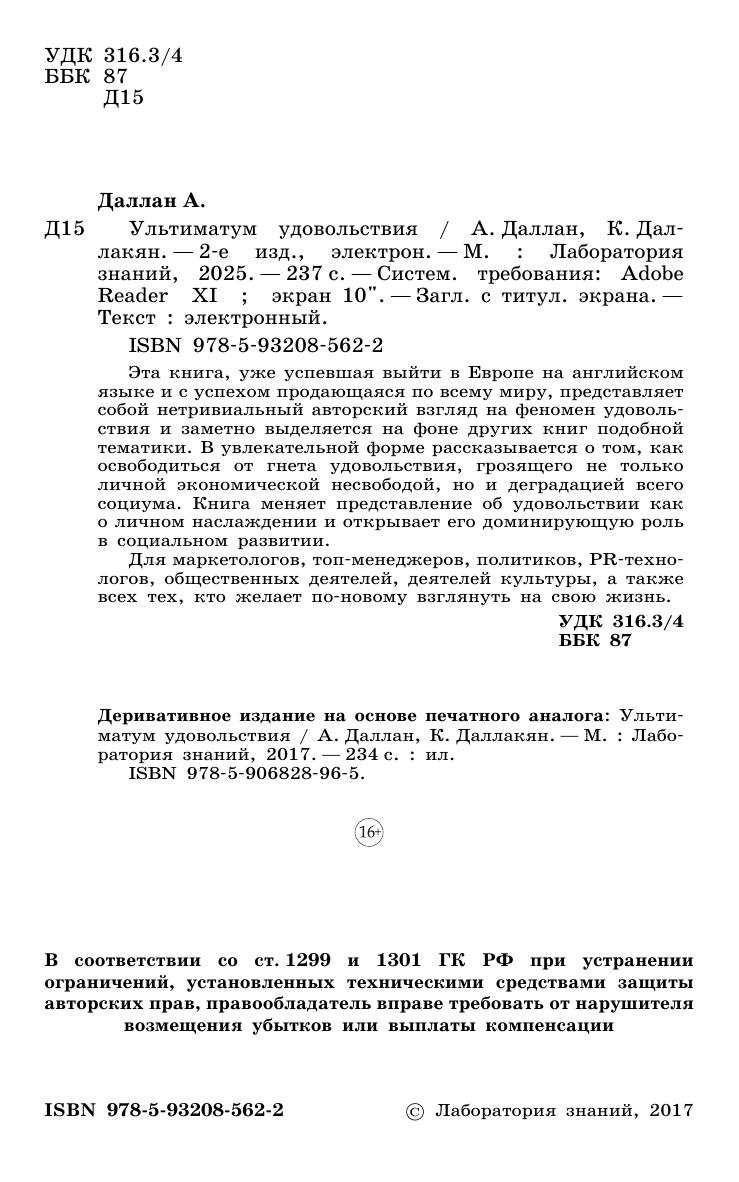 УДК 316.3/4
ББК 87
Д15

Даллан А.

Д15 Ультиматум удовольствия / А. Даллан, К. Даллакян. — 2-е изд., электрон. — М. : Лаборатория знаний, 2025. — 237 с. — Систем. требования: Adobe Reader XI ; экран 10". — Загл. с титул. экрана. — Текст : электронный.

ISBN 978-5-93208-562-2

Эта книга, уже успевшая выйти в Европе на английском языке и с успехом продающаяся по всему миру, представляет собой нетривиальный авторский взгляд на феномен удовольствия и заметно выделяется на фоне других книг подобной тематики. В увлекательной форме рассказывается о том, как освободиться от гнета удовольствия, грозящего не только личной экономической несвободой, но и деградацией всего социума. Книга меняет представление об удовольствии как о личном наслаждении и открывает его доминирующую роль в социальном развитии.

Для маркетологов, топ-менеджеров, политиков, PR-технологов, общественных деятелей, деятелей культуры, а также всех тех, кто желает по-новому взглянуть на свою жизнь.

УДК 316.3/4
ББК 87

Деривативное издание на основе печатного аналога: Ультиматум удовольствия / А. Даллан, К. Даллакян. — М. : Лаборатория знаний, 2017. — 234 с. : ил.
ISBN 978-5-906828-96-5.

16+

В соответствии со ст. 1299 и 1301 ГК РФ при устранении ограничений, установленных техническими средствами защиты авторских прав, правообладатель вправе требовать от нарушителя возмещения убытков или выплаты компенсации

ISBN 978-5-93208-562-2

© Лаборатория знаний, 2017